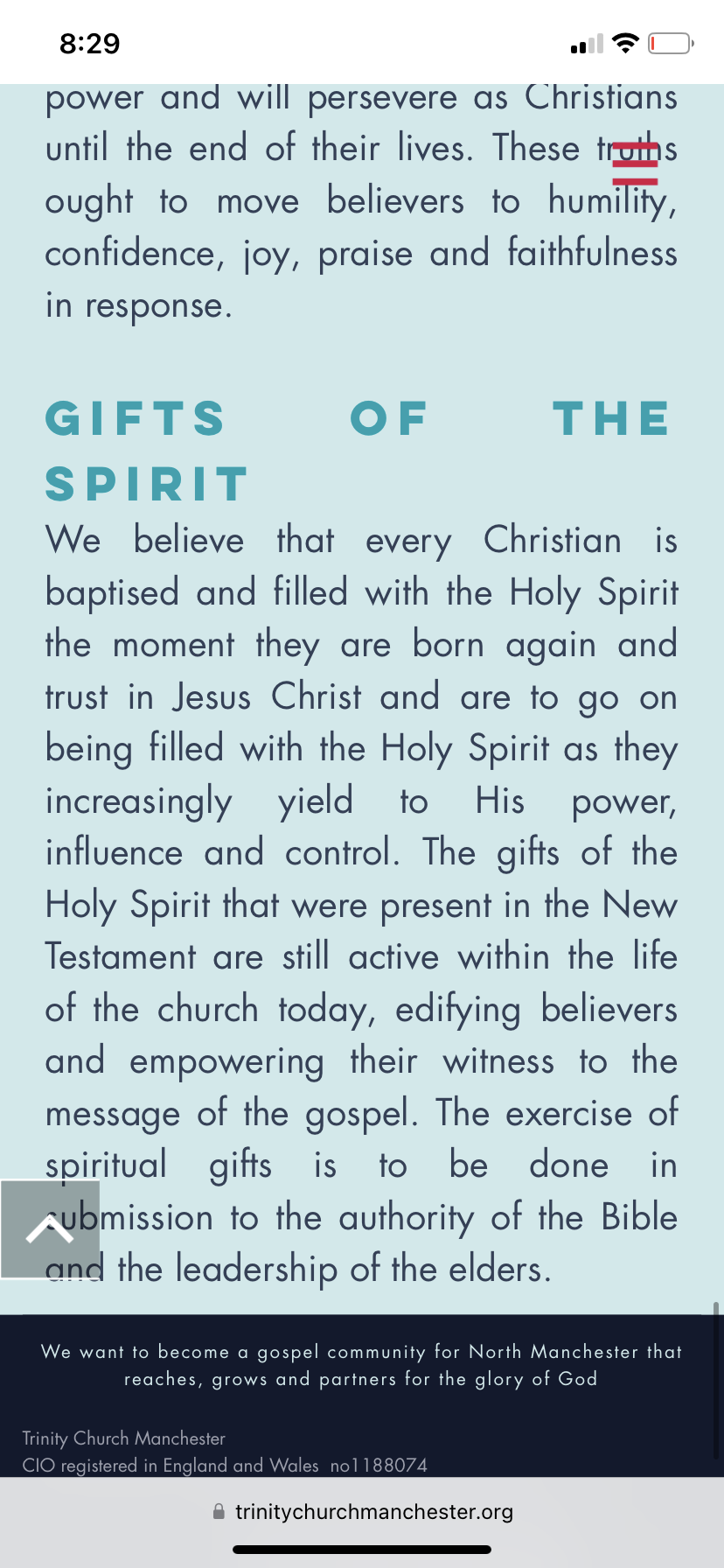 8:29

power and will persevere as Christians until the end of their lives. These truths ought to move believers to humility, confidence, joy, praise and faithfulness in response.

GIFTS OF THE SPIRIT

We believe that every Christian is baptised and filled with the Holy Spirit the moment they are born again and trust in Jesus Christ and are to go on being filled with the Holy Spirit as they increasingly yield to His power, influence and control. The gifts of the Holy Spirit that were present in the New Testament are still active within the life of the church today, edifying believers and empowering their witness to the message of the gospel. The exercise of spiritual gifts is to be done in submission to the authority of the Bible and the leadership of the elders.

We want to become a gospel community for North Manchester that reaches, grows and partners for the glory of God

Trinity Church Manchester
CIO registered in England and Wales no1188074

trinitychurchmanchester.org